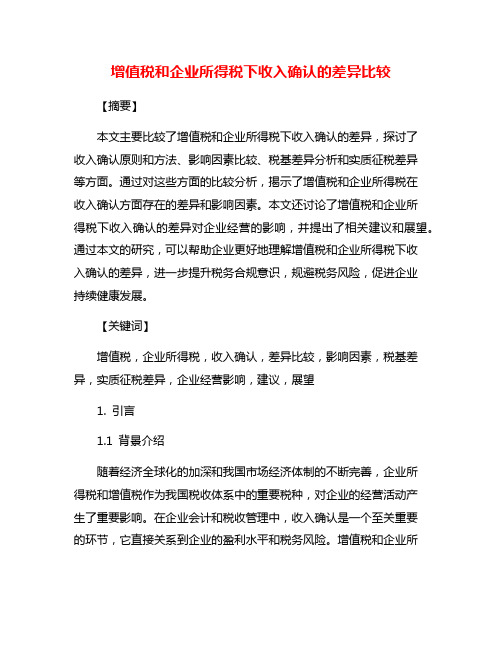 增值税和企业所得税下收入确认的差异比较

【摘要】

本文主要比较了增值税和企业所得税下收入确认的差异，探讨了收入确认原则和方法、影响因素比较、税基差异分析和实质征税差异等方面。通过对这些方面的比较分析，揭示了增值税和企业所得税在收入确认方面存在的差异和影响因素。本文还讨论了增值税和企业所得税下收入确认的差异对企业经营的影响，并提出了相关建议和展望。通过本文的研究，可以帮助企业更好地理解增值税和企业所得税下收入确认的差异，进一步提升税务合规意识，规避税务风险，促进企业持续健康发展。

【关键词】

增值税，企业所得税，收入确认，差异比较，影响因素，税基差异，实质征税差异，企业经营影响，建议，展望

1. 引言

1.1 背景介绍

随着经济全球化的加深和我国市场经济体制的不断完善，企业所得税和增值税作为我国税收体系中的重要税种，对企业的经营活动产生了重要影响。在企业会计和税收管理中，收入确认是一个至关重要的环节，它直接关系到企业的盈利水平和税务风险。增值税和企业所